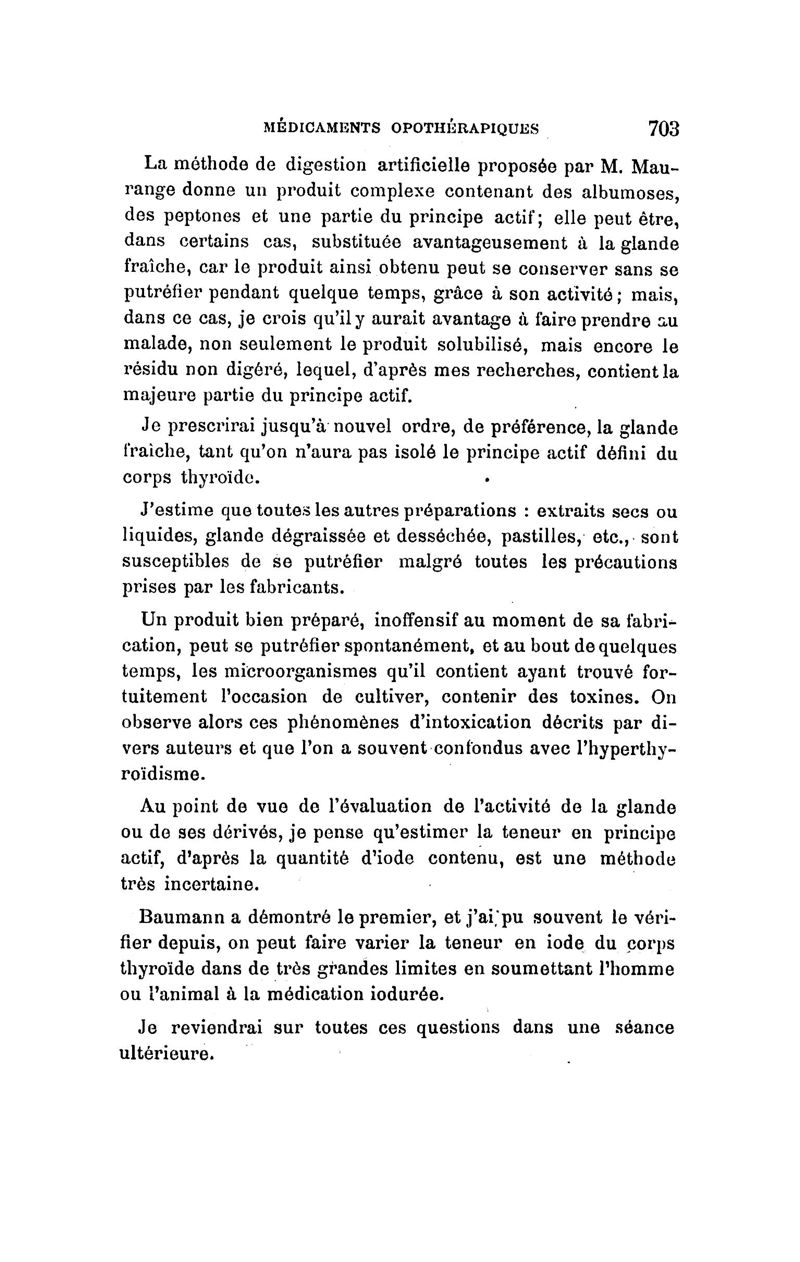 MÉDICAMENTS OPOTHÉRAPIQUES 703

La méthode de digestion artificielle proposée par M. Maurange donne un produit complexe contenant des albumoses, des peptones et une partie du principe actif; elle peut être, dans certains cas, substituée avantageusement à la glande fraîche, car le produit ainsi obtenu peut se conserver sans se putréfier pendant quelque temps, grâce à son activité; mais, dans ce cas, je crois qu'il y aurait avantage à faire prendre au malade, non seulement le produit solubilisé, mais encore le résidu non digéré, lequel, d'après mes recherches, contient la majeure partie du principe actif.

Je prescrirai jusqu'à nouvel ordre, de préférence, la glande fraîche, tant qu'on n'aura pas isolé le principe actif défini du corps thyroïde.

J'estime que toutes les autres préparations : extraits secs ou liquides, glande dégraissée et desséchée, pastilles, etc., sont susceptibles de se putréfier malgré toutes les précautions prises par les fabricants.

Un produit bien préparé, inoffensif au moment de sa fabrication, peut se putréfier spontanément, et au bout de quelques temps, les microorganismes qu'il contient ayant trouvé fortuitement l'occasion de cultiver, contenir des toxines. On observe alors ces phénomènes d'intoxication décrits par divers auteurs et que l'on a souvent confondus avec l'hyperthyroïdisme.

Au point de vue de l'évaluation de l'activité de la glande ou de ses dérivés, je pense qu'estimer la teneur en principe actif, d'après la quantité d'iode contenu, est une méthode très incertaine.

Baumann a démontré le premier, et j'ai pu souvent le vérifier depuis, on peut faire varier la teneur en iode du corps thyroïde dans de très grandes limites en soumettant l'homme ou l'animal à la médication iodurée.

Je reviendrai sur toutes ces questions dans une séance ultérieure.